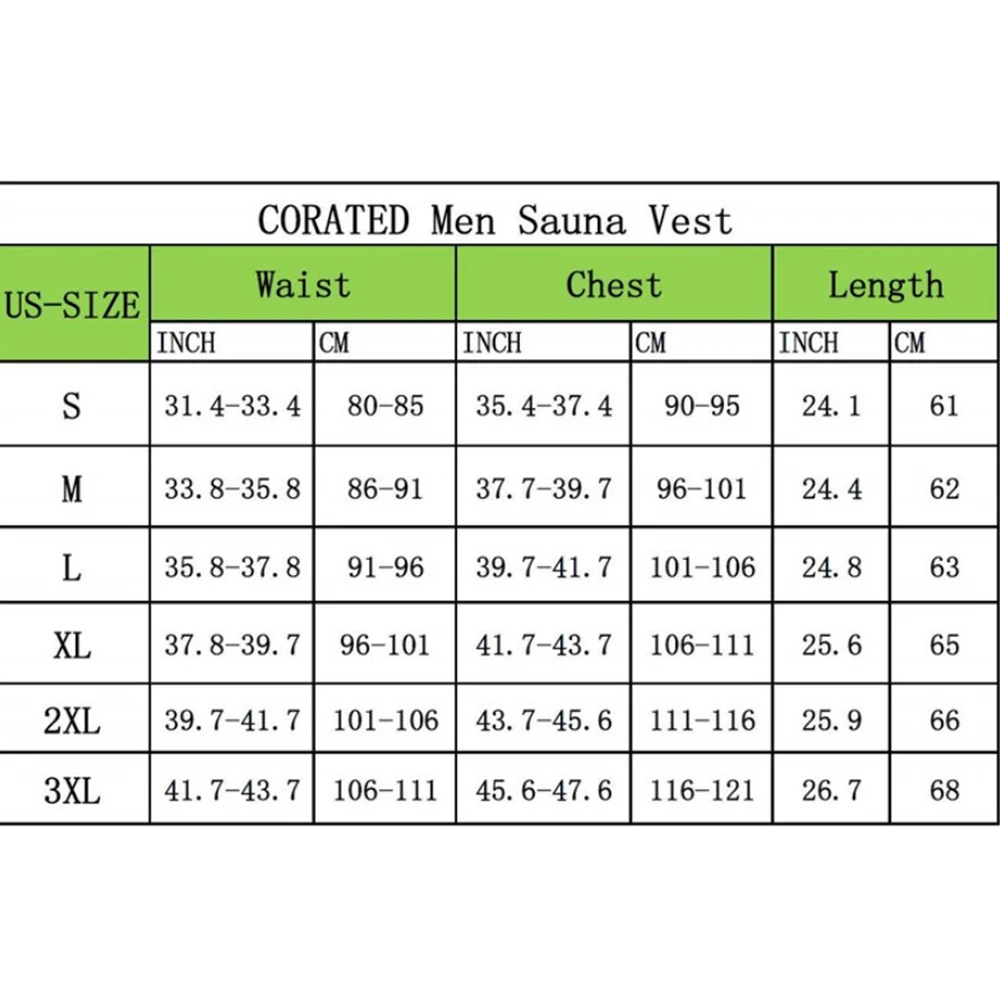 CORATED Men Sauna Vest

| US-SIZE | Waist | | Chest | | Length | |
|---|---|---|---|---|---|---|
| | INCH | CM | INCH | CM | INCH | CM |
| S | 31.4-33.4 | 80-85 | 35.4-37.4 | 90-95 | 24.1 | 61 |
| M | 33.8-35.8 | 86-91 | 37.7-39.7 | 96-101 | 24.4 | 62 |
| L | 35.8-37.8 | 91-96 | 39.7-41.7 | 101-106 | 24.8 | 63 |
| XL | 37.8-39.7 | 96-101 | 41.7-43.7 | 106-111 | 25.6 | 65 |
| 2XL | 39.7-41.7 | 101-106 | 43.7-45.6 | 111-116 | 25.9 | 66 |
| 3XL | 41.7-43.7 | 106-111 | 45.6-47.6 | 116-121 | 26.7 | 68 |